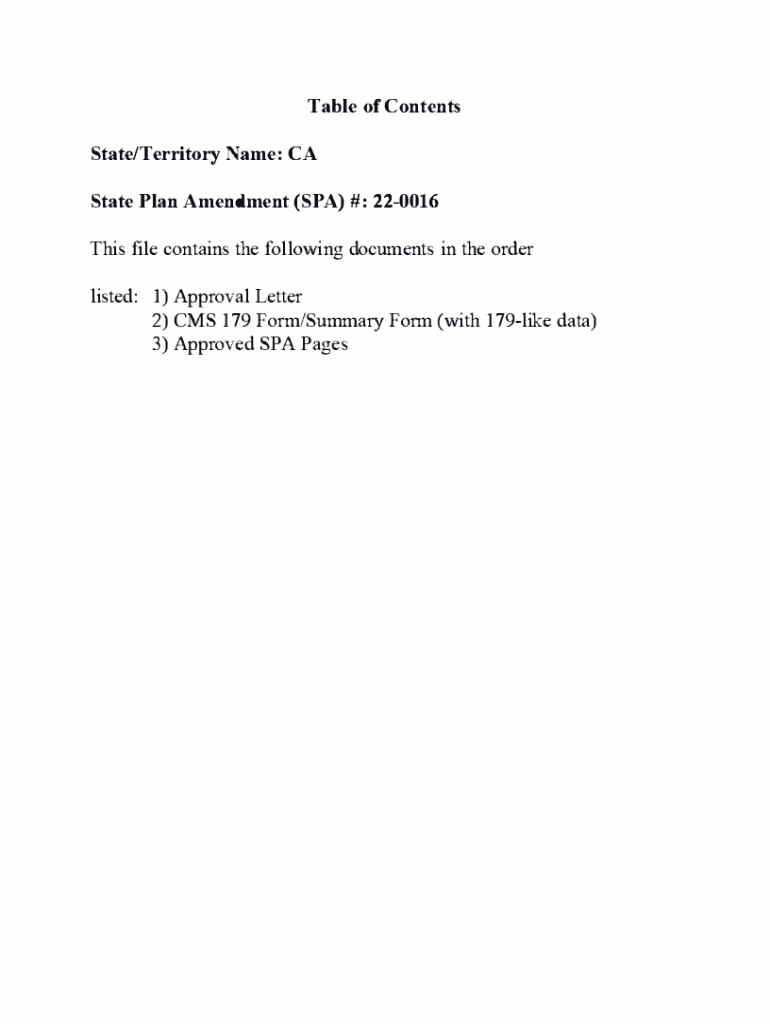 Table of Contents

State/Territory Name: CA

State Plan Amendment (SPA) #: 22-0016

This file contains the following documents in the order

listed: 1) Approval Letter
2) CMS 179 Form/Summary Form (with 179-like data)
3) Approved SPA Pages